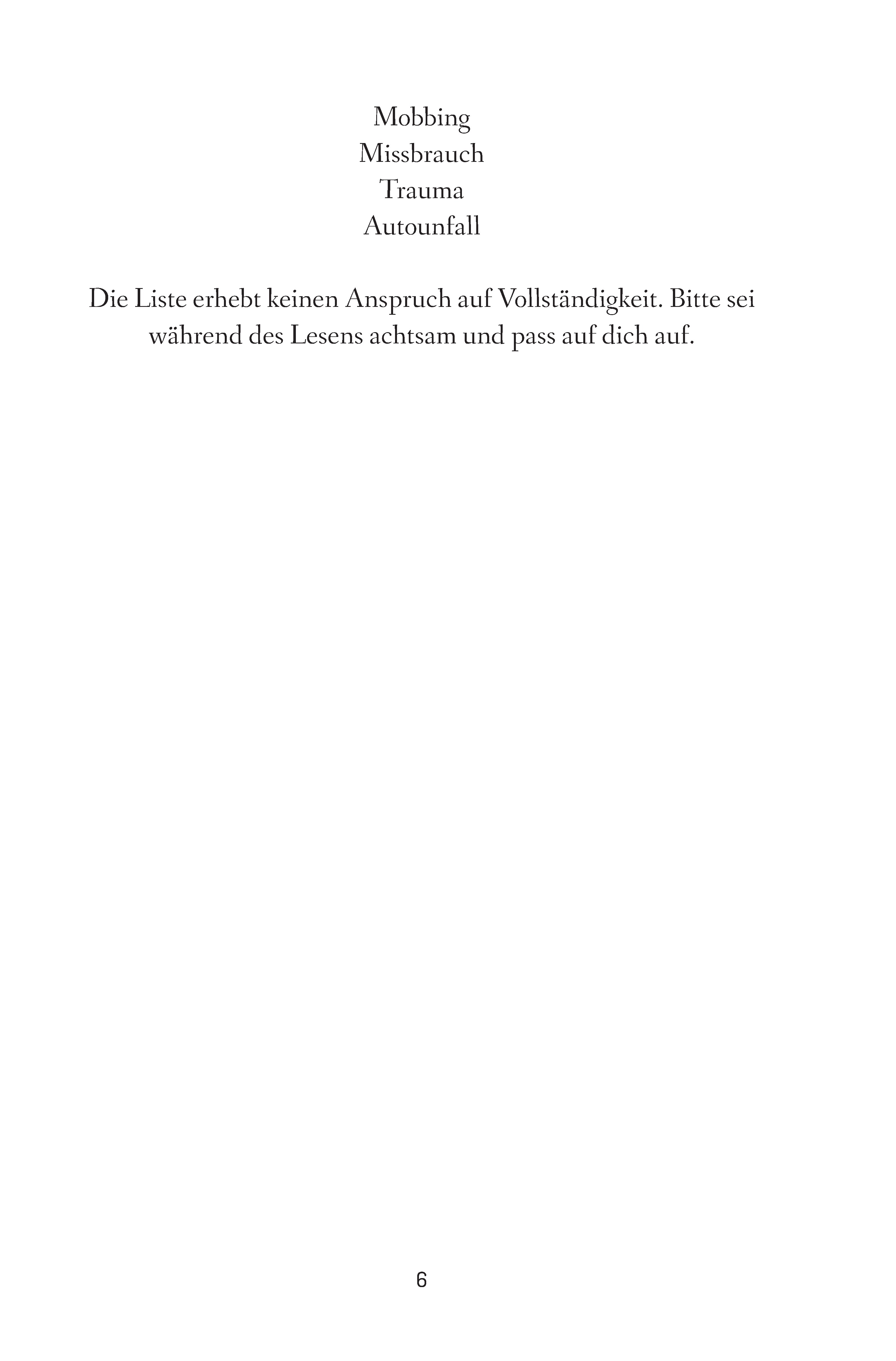 Mobbing
Missbrauch
Trauma
Autounfall

Die Liste erhebt keinen Anspruch auf Vollständigkeit. Bitte sei während des Lesens achtsam und pass auf dich auf.

6